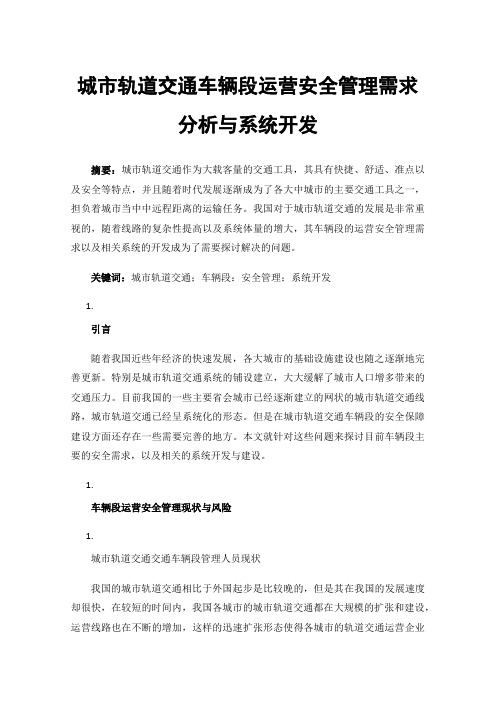 城市轨道交通车辆段运营安全管理需求分析与系统开发

摘要：城市轨道交通作为大载客量的交通工具，其具有快捷、舒适、准点以及安全等特点，并且随着时代发展逐渐成为了各大中城市的主要交通工具之一，担负着城市当中中远程距离的运输任务。我国对于城市轨道交通的发展是非常重视的，随着线路的复杂性提高以及系统体量的增大，其车辆段的运营安全管理需求以及相关系统的开发成为了需要探讨解决的问题。

关键词：城市轨道交通；车辆段；安全管理；系统开发

1.

引言

随着我国近些年经济的快速发展，各大城市的基础设施建设也随之逐渐地完善更新。特别是城市轨道交通系统的铺设建立，大大缓解了城市人口增多带来的交通压力。目前我国的一些主要省会城市已经逐渐建立的网状的城市轨道交通线路，城市轨道交通已经呈系统化的形态。但是在城市轨道交通车辆段的安全保障建设方面还存在一些需要完善的地方。本文就针对这些问题来探讨目前车辆段主要的安全需求，以及相关的系统开发与建设。

1.

车辆段运营安全管理现状与风险

1.

城市轨道交通交通车辆段管理人员现状

我国的城市轨道交通相比于外国起步是比较晚的，但是其在我国的发展速度却很快，在较短的时间内，我国各城市的城市轨道交通都在大规模的扩张和建设，运营线路也在不断的增加，这样的迅速扩张形态使得各城市的轨道交通运营企业